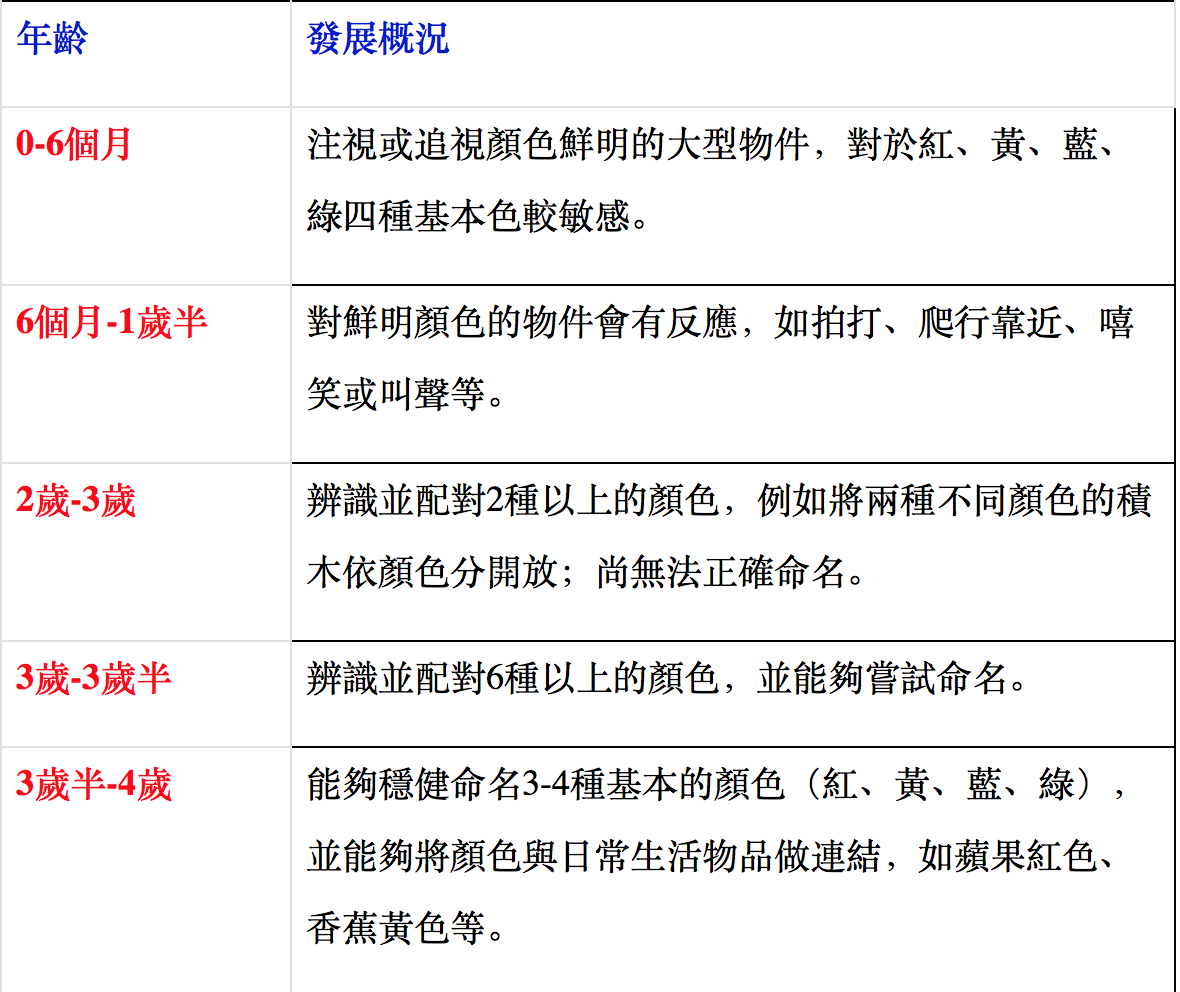 | 年齡 | 發展概況 |
|---|---|
| 0-6個月 | 注視或追視顏色鮮明的大型物件，對於紅、黃、藍、綠四種基本色較敏感。 |
| 6個月-1歲半 | 對鮮明顏色的物件會有反應，如拍打、爬行靠近、嘻笑或叫聲等。 |
| 2歲-3歲 | 辨識並配對2種以上的顏色，例如將兩種不同顏色的積木依顏色分開放；尚無法正確命名。 |
| 3歲-3歲半 | 辨識並配對6種以上的顏色，並能夠嘗試命名。 |
| 3歲半-4歲 | 能夠穩健命名3-4種基本的顏色（紅、黃、藍、綠），並能夠將顏色與日常生活物品做連結，如蘋果紅色、香蕉黃色等。 |